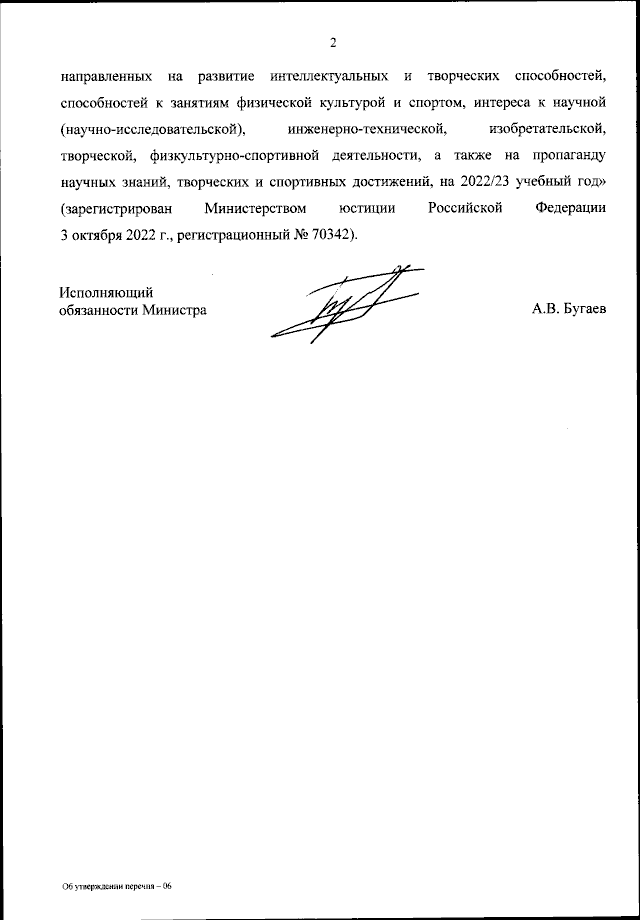 2

направленных на развитие интеллектуальных и творческих способностей, способностей к занятиям физической культурой и спортом, интереса к научной (научно-исследовательской), инженерно-технической, изобретательской, творческой, физкультурно-спортивной деятельности, а также на пропаганду научных знаний, творческих и спортивных достижений, на 2022/23 учебный год» (зарегистрирован Министерством юстиции Российской Федерации 3 октября 2022 г., регистрационный № 70342).

Исполняющий
обязанности Министра

А.В. Бугаев

Об утверждении перечня – 06